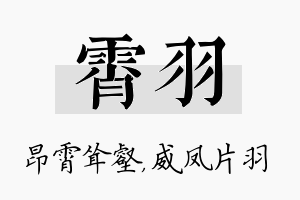 霄羽

昂霄耸壑,威凤片羽